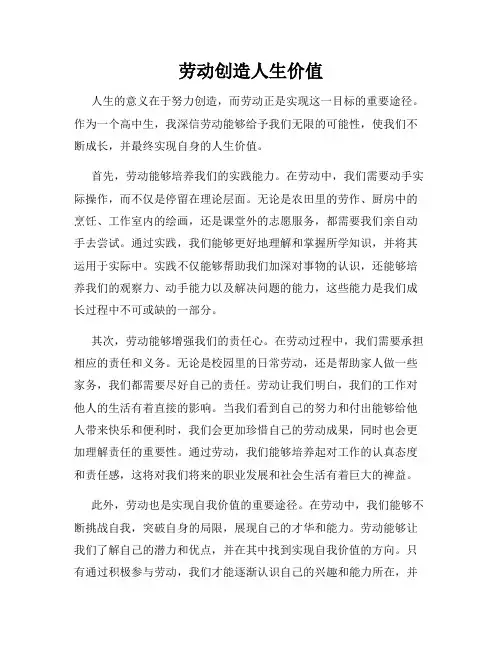 劳动创造人生价值

人生的意义在于努力创造，而劳动正是实现这一目标的重要途径。作为一个高中生，我深信劳动能够给予我们无限的可能性，使我们不断成长，并最终实现自身的人生价值。

首先，劳动能够培养我们的实践能力。在劳动中，我们需要动手实际操作，而不仅是停留在理论层面。无论是农田里的劳作、厨房中的烹饪、工作室内的绘画，还是课堂外的志愿服务，都需要我们亲自动手去尝试。通过实践，我们能够更好地理解和掌握所学知识，并将其运用于实际中。实践不仅能够帮助我们加深对事物的认识，还能够培养我们的观察力、动手能力以及解决问题的能力，这些能力是我们成长过程中不可或缺的一部分。

其次，劳动能够增强我们的责任心。在劳动过程中，我们需要承担相应的责任和义务。无论是校园里的日常劳动，还是帮助家人做一些家务，我们都需要尽好自己的责任。劳动让我们明白，我们的工作对他人的生活有着直接的影响。当我们看到自己的努力和付出能够给他人带来快乐和便利时，我们会更加珍惜自己的劳动成果，同时也会更加理解责任的重要性。通过劳动，我们能够培养起对工作的认真态度和责任感，这将对我们将来的职业发展和社会生活有着巨大的裨益。

此外，劳动也是实现自我价值的重要途径。在劳动中，我们能够不断挑战自我，突破自身的局限，展现自己的才华和能力。劳动能够让我们了解自己的潜力和优点，并在其中找到实现自我价值的方向。只有通过积极参与劳动，我们才能逐渐认识自己的兴趣和能力所在，并